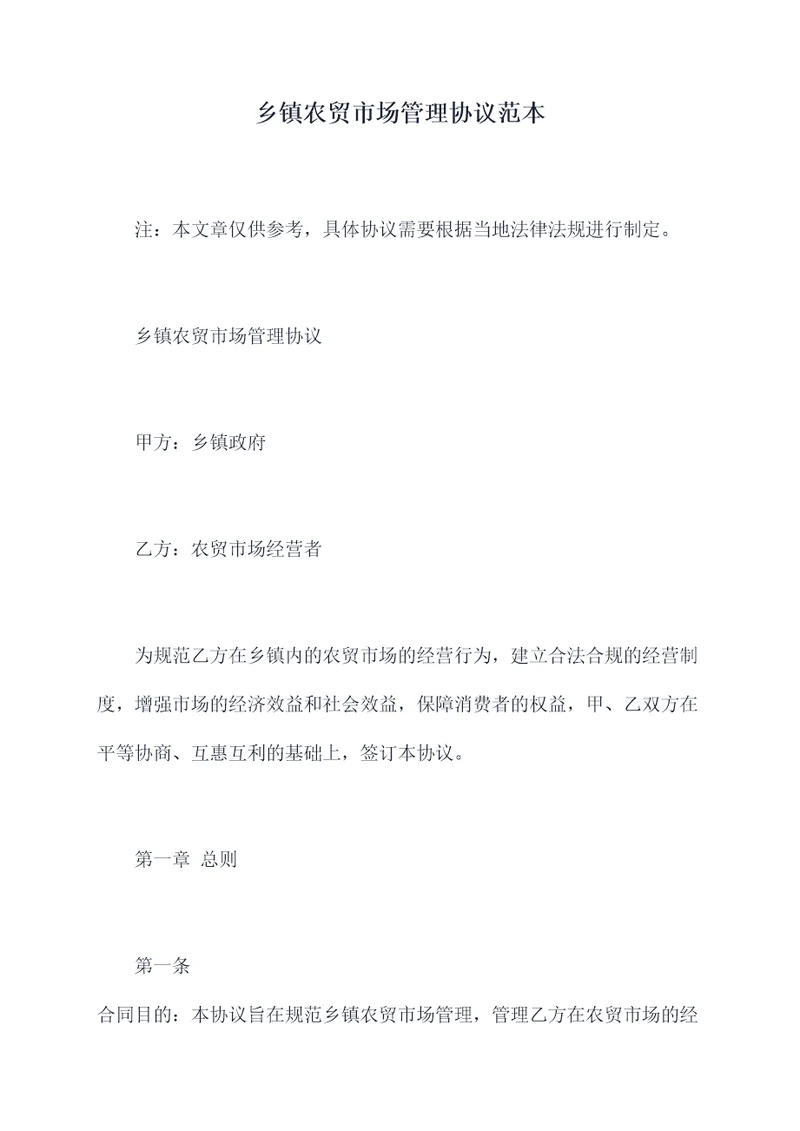 乡镇农贸市场管理协议范本

注：本文章仅供参考，具体协议需要根据当地法律法规进行制定。

乡镇农贸市场管理协议

甲方：乡镇政府

乙方：农贸市场经营者

为规范乙方在乡镇内的农贸市场的经营行为，建立合法合规的经营制度，增强市场的经济效益和社会效益，保障消费者的权益，甲、乙双方在平等协商、互惠互利的基础上，签订本协议。

第一章 总则

第一条

合同目的：本协议旨在规范乡镇农贸市场管理，管理乙方在农贸市场的经